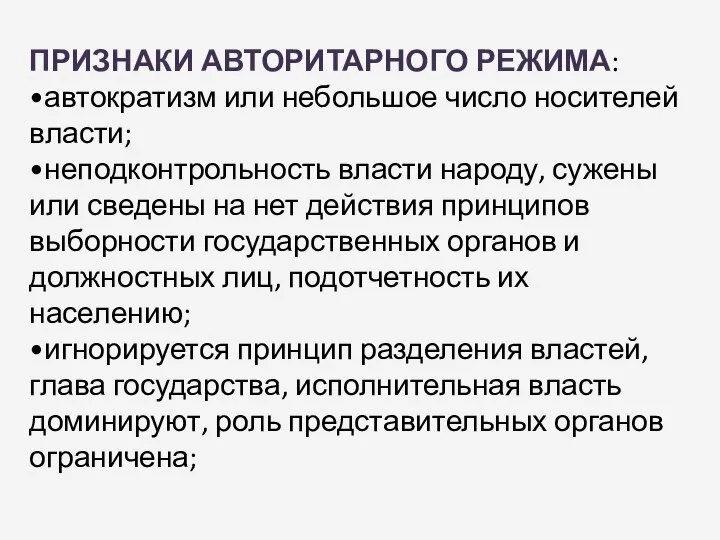 ПРИЗНАКИ АВТОРИТАРНОГО РЕЖИМА:
•автократизм или небольшое число носителей власти;
•неподконтрольность власти народу, сужены или сведены на нет действия принципов выборности государственных органов и должностных лиц, подотчетность их населению;
•игнорируется принцип разделения властей, глава государства, исполнительная власть доминируют, роль представительных органов ограничена;